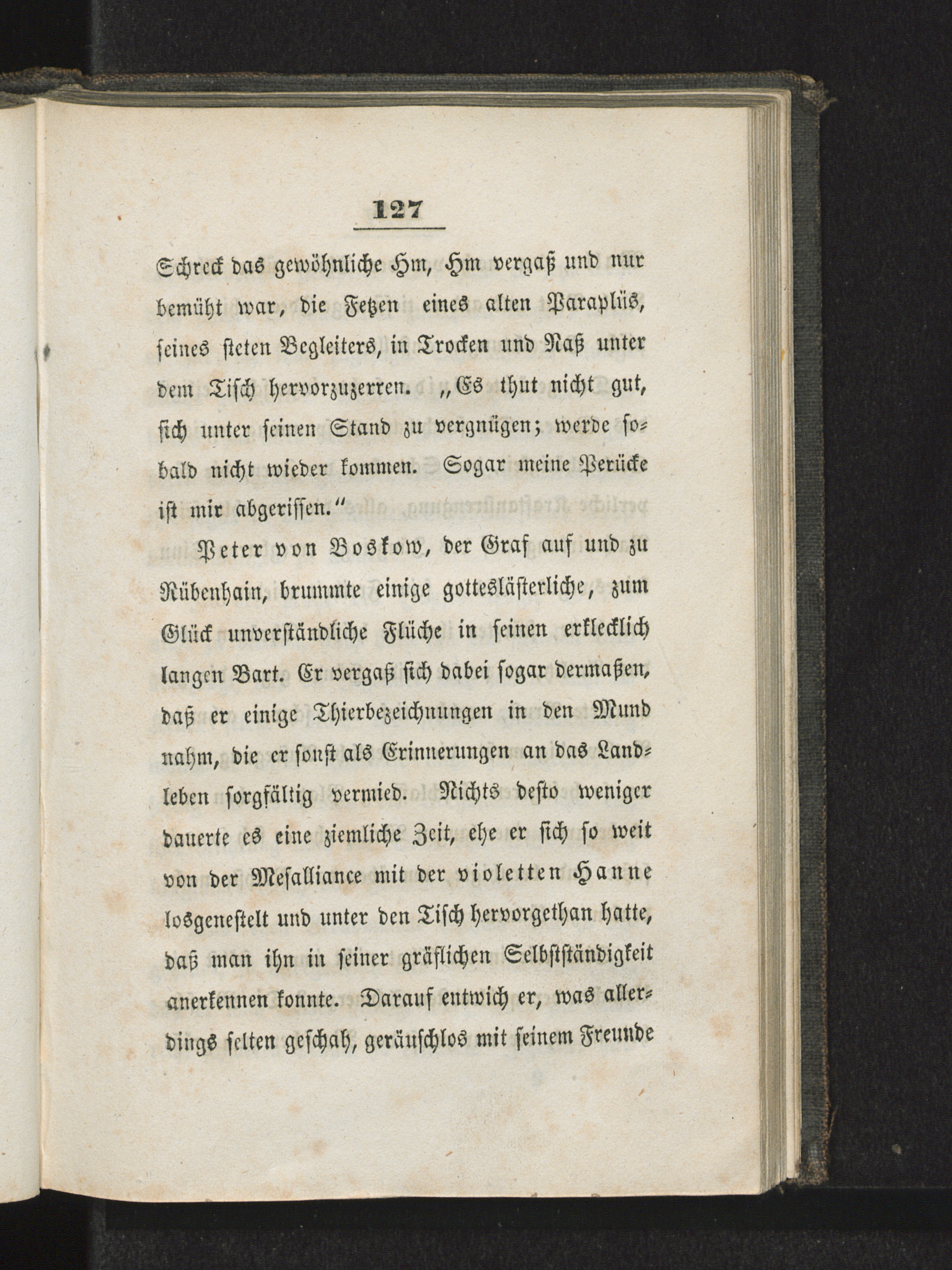 127

Schreck das gewöhnliche Hm, Hm vergaß und nur bemüht war, die Fetzen eines alten Paraplüs, seines steten Begleiters, in Trocken und Naß unter dem Tisch hervorzuzerren. „Es thut nicht gut, sich unter seinen Stand zu vergnügen; werde sobald nicht wieder kommen. Sogar meine Perücke ist mir abgerissen.“

Peter von Boskow, der Graf auf und zu Rübenhain, brummte einige gotteslästerliche, zum Glück unverständliche Flüche in seinen erklecklich langen Bart. Er vergaß sich dabei sogar dermaßen, daß er einige Thierbezeichnungen in den Mund nahm, die er sonst als Erinnerungen an das Landleben sorgfältig vermied. Nichts desto weniger dauerte es eine ziemliche Zeit, ehe er sich so weit von der Mesalliance mit der violetten Hanne losgenestelt und unter den Tisch hervorgethan hatte, daß man ihn in seiner gräflichen Selbstständigkeit anerkennen konnte. Darauf entwich er, was allerdings selten geschah, geräuschlos mit seinem Freunde